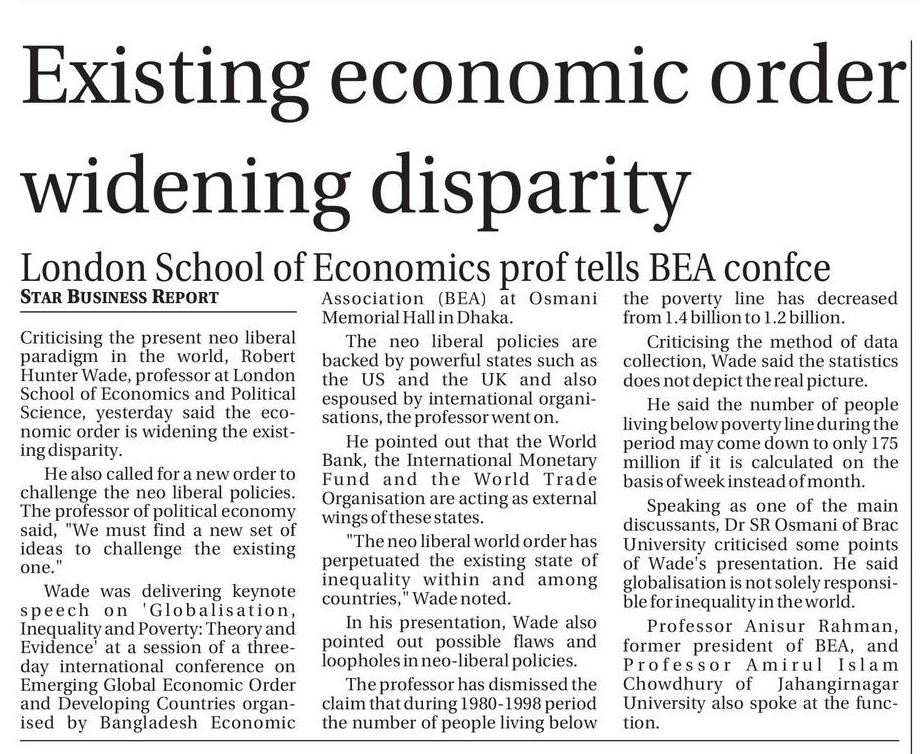 Existing economic order widening disparity

London School of Economics prof tells BEA confce

STAR BUSINESS REPORT

Criticising the present neo liberal paradigm in the world, Robert Hunter Wade, professor at London School of Economics and Political Science, yesterday said the economic order is widening the existing disparity.

He also called for a new order to challenge the neo liberal policies. The professor of political economy said, "We must find a new set of ideas to challenge the existing one."

Wade was delivering keynote speech on 'Globalisation, Inequality and Poverty: Theory and Evidence' at a session of a three-day international conference on Emerging Global Economic Order and Developing Countries organised by Bangladesh Economic Association (BEA) at Osmani Memorial Hall in Dhaka.

The neo liberal policies are backed by powerful states such as the US and the UK and also espoused by international organisations, the professor went on.

He pointed out that the World Bank, the International Monetary Fund and the World Trade Organisation are acting as external wings of these states.

"The neo liberal world order has perpetuated the existing state of inequality within and among countries," Wade noted.

In his presentation, Wade also pointed out possible flaws and loopholes in neo-liberal policies.

The professor has dismissed the claim that during 1980-1998 period the number of people living below the poverty line has decreased from 1.4 billion to 1.2 billion.

Criticising the method of data collection, Wade said the statistics does not depict the real picture.

He said the number of people living below poverty line during the period may come down to only 175 million if it is calculated on the basis of week instead of month.

Speaking as one of the main discussants, Dr SR Osmani of Brac University criticised some points of Wade's presentation. He said globalisation is not solely responsible for inequality in the world.

Professor Anisur Rahman, former president of BEA, and Professor Amirul Islam Chowdhury of Jahangirnagar University also spoke at the function.